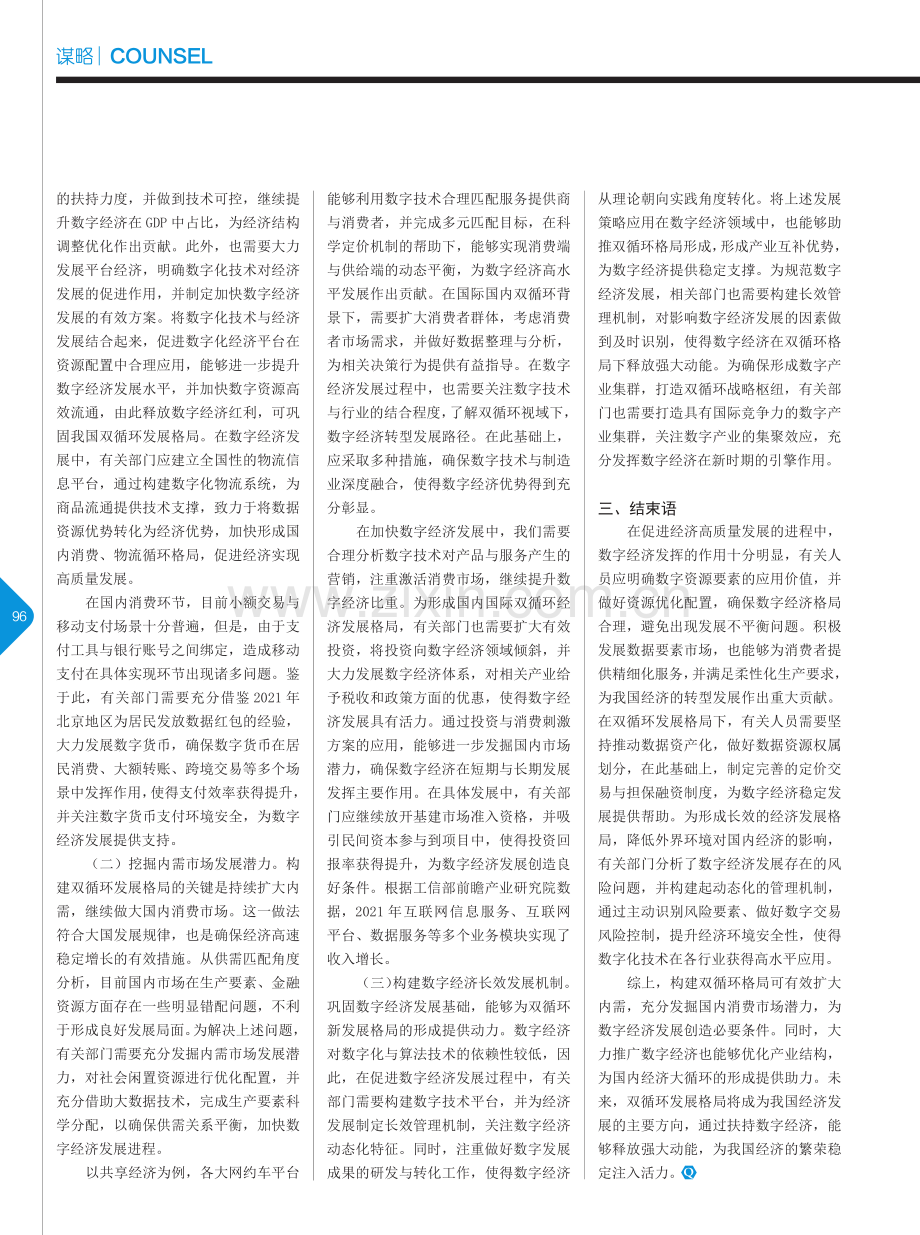 谋略 | COUNSEL

的扶持力度，并做到技术可控，继续提升数字经济在GDP中占比，为经济结构调整优化作出贡献。此外，也需要大力发展平台经济，明确数字化技术对经济发展的促进作用，并制定加快数字经济发展的有效方案。将数字化技术与经济发展结合起来，促进数字化经济平台在资源配置中合理应用，能够进一步提升数字经济发展水平，并加快数字资源高效流通，由此释放数字经济红利，可巩固我国双循环发展格局。在数字经济发展中，有关部门应建立全国性的物流信息平台，通过构建数字化物流系统，为商品流通提供技术支撑，致力于将数据资源优势转化为经济优势，加快形成国内消费、物流循环格局，促进经济实现高质量发展。

在国内消费环节，目前小额交易与移动支付场景十分普遍，但是，由于支付工具与银行账号之间绑定，造成移动支付在具体实现环节出现诸多问题。鉴于此，有关部门需要充分借鉴2021年北京地区为居民发放数据红包的经验，大力发展数字货币，确保数字货币在居民消费、大额转账、跨境交易等多个场景中发挥作用，使得支付效率获得提升，并关注数字货币支付环境安全，为数字经济发展提供支持。

（二）挖掘内需市场发展潜力。构建双循环发展格局的关键是持续扩大内需，继续做大国内消费市场。这一做法符合大国发展规律，也是确保经济高速稳定增长的有效措施。从供需匹配角度分析，目前国内市场在生产要素、金融资源方面存在一些明显错配问题，不利于形成良好发展局面。为解决上述问题，有关部门需要充分发掘内需市场发展潜力，对社会闲置资源进行优化配置，并充分借助大数据技术，完成生产要素科学分配，以确保供需关系平衡，加快数字经济发展进程。

以共享经济为例，各大网约车平台能够利用数字技术合理匹配服务提供商与消费者，并完成多元匹配目标，在科学定价机制的帮助下，能够实现消费端与供给端的动态平衡，为数字经济高水平发展作出贡献。在国际国内双循环背景下，需要扩大消费者群体，考虑消费者市场需求，并做好数据整理与分析，为相关决策行为提供有益指导。在数字经济发展过程中，也需要关注数字技术与行业的结合程度，了解双循环视域下，数字经济转型发展路径。在此基础上，应采取多种措施，确保数字技术与制造业深度融合，使得数字经济优势得到充分彰显。

在加快数字经济发展中，我们需要合理分析数字技术对产品与服务产生的营销，注重激活消费市场，继续提升数字经济比重。为形成国内国际双循环经济发展格局，有关部门也需要扩大有效投资，将投资向数字经济领域倾斜，并大力发展数字经济体系，对相关产业给予税收和政策方面的优惠，使得数字经济发展具有活力。通过投资与消费刺激方案的应用，能够进一步发掘国内市场潜力，确保数字经济在短期与长期发展发挥主要作用。在具体发展中，有关部门应继续放开基建市场准入资格，并吸引民间资本参与到项目中，使得投资回报率获得提升，为数字经济发展创造良好条件。根据工信部前瞻产业研究院数据，2021年互联网信息服务、互联网平台、数据服务等多个业务模块实现了收入增长。

（三）构建数字经济长效发展机制。巩固数字经济发展基础，能够为双循环新发展格局的形成提供动力。数字经济对数字化与算法技术的依赖性较低，因此，在促进数字经济发展过程中，有关部门需要构建数字技术平台，并为经济发展制定长效管理机制，关注数字经济动态化特征。同时，注重做好数字发展成果的研发与转化工作，使得数字经济从理论朝向实践角度转化。将上述发展策略应用在数字经济领域中，也能够助推双循环格局形成，形成产业互补优势，为数字经济提供稳定支撑。为规范数字经济发展，相关部门也需要构建长效管理机制，对影响数字经济发展的因素做到及时识别，使得数字经济在双循环格局下释放强大动能。为确保形成数字产业集群，打造双循环战略枢纽，有关部门也需要打造具有国际竞争力的数字产业集群，关注数字产业的集聚效应，充分发挥数字经济在新时期的引擎作用。

三、结束语

在促进经济高质量发展的进程中，数字经济发挥的作用十分明显，有关人员应明确数字资源要素的应用价值，并做好资源优化配置，确保数字经济格局合理，避免出现发展不平衡问题。积极发展数据要素市场，也能够为消费者提供精细化服务，并满足柔性化生产要求，为我国经济的转型发展作出重大贡献。在双循环发展格局下，有关人员需要坚持推动数据资产化，做好数据资源权属划分，在此基础上，制定完善的定价交易与担保融资制度，为数字经济稳定发展提供帮助。为形成长效的经济发展格局，降低外界环境对国内经济的影响，有关部门分析了数字经济发展存在的风险问题，并构建起动态化的管理机制，通过主动识别风险要素、做好数字交易风险控制，提升经济环境安全性，使得数字化技术在各行业获得高水平应用。

综上，构建双循环格局可有效扩大内需，充分发掘国内消费市场潜力，为数字经济发展创造必要条件。同时，大力推广数字经济也能够优化产业结构，为国内经济大循环的形成提供助力。未来，双循环发展格局将成为我国经济发展的主要方向，通过扶持数字经济，能够释放强大动能，为我国经济的繁荣稳定注入活力。

96